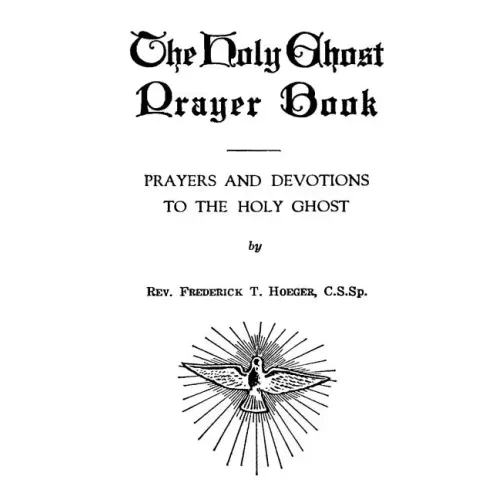 The Holy Ghost Prayer Book

PRAYERS AND DEVOTIONS TO THE HOLY GHOST

by

REV. FREDERICK T. HOEGER, C.S.Sp.